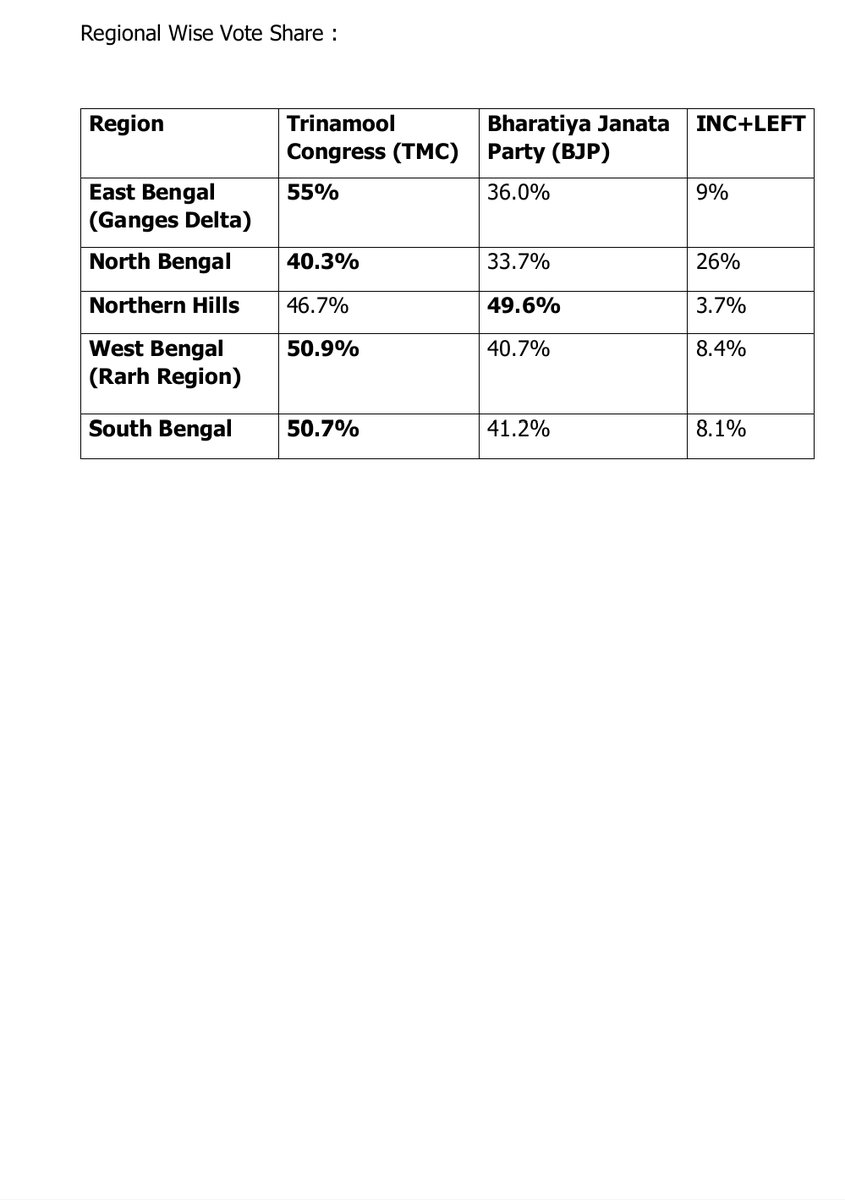 Regional Wise Vote Share :

| Region | Trinamool Congress (TMC) | Bharatiya Janata Party (BJP) | INC+LEFT |
|---|---|---|---|
| East Bengal (Ganges Delta) | 55% | 36.0% | 9% |
| North Bengal | 40.3% | 33.7% | 26% |
| Northern Hills | 46.7% | 49.6% | 3.7% |
| West Bengal (Rarh Region) | 50.9% | 40.7% | 8.4% |
| South Bengal | 50.7% | 41.2% | 8.1% |